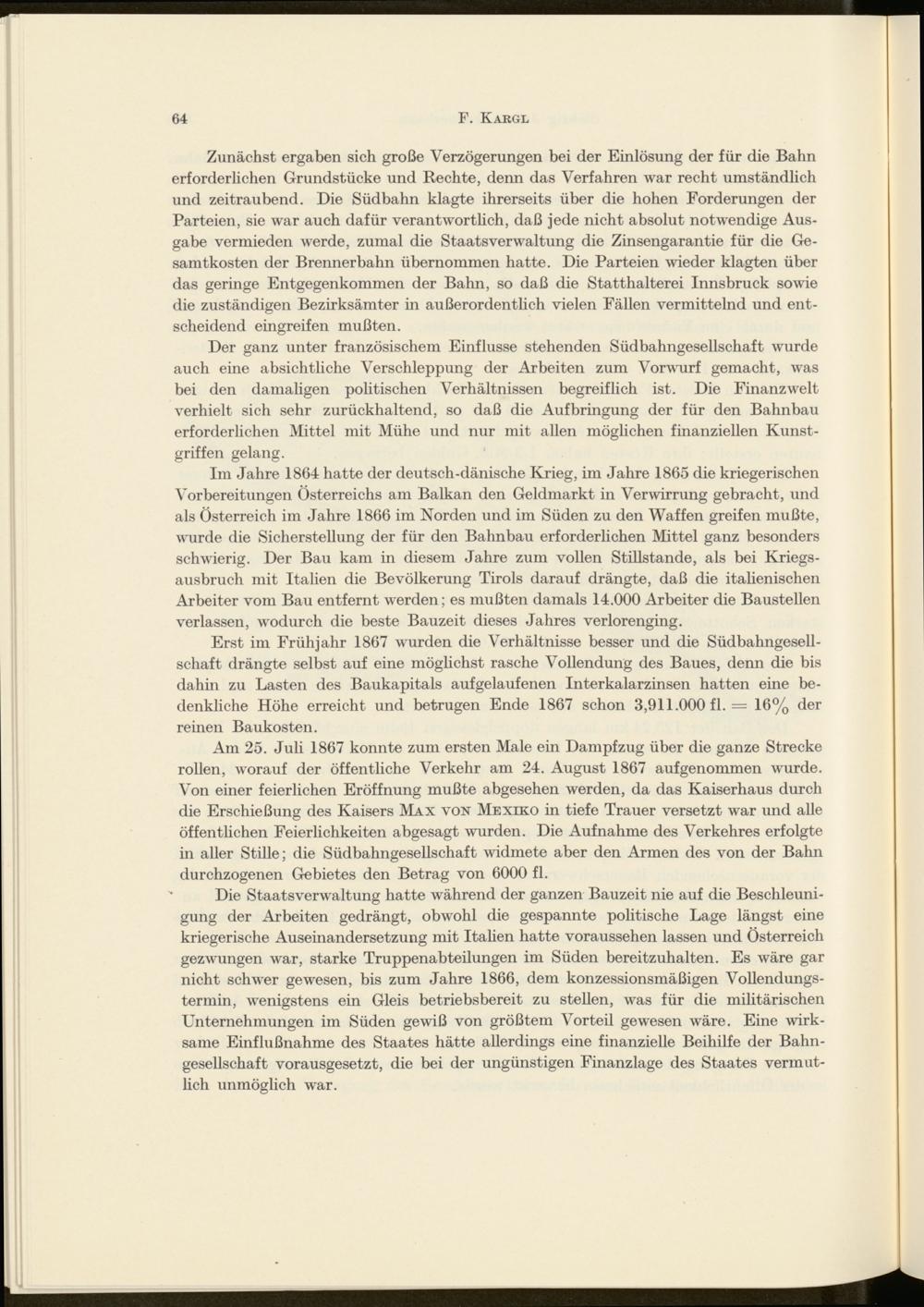 64 F. Kargl

Zunächst ergaben sich große Verzögerungen bei der Einlösung der für die Bahn erforderlichen Grundstücke und Rechte, denn das Verfahren war recht umständlich und zeitraubend. Die Südbahn klagte ihrerseits über die hohen Forderungen der Parteien, sie war auch dafür verantwortlich, daß jede nicht absolut notwendige Ausgabe vermieden werde, zumal die Staatsverwaltung die Zinsengarantie für die Gesamtkosten der Brennerbahn übernommen hatte. Die Parteien wieder klagten über das geringe Entgegenkommen der Bahn, so daß die Statthalterei Innsbruck sowie die zuständigen Bezirksämter in außerordentlich vielen Fällen vermittelnd und entscheidend eingreifen mußten.

Der ganz unter französischem Einflusse stehenden Südbahngesellschaft wurde auch eine absichtliche Verschleppung der Arbeiten zum Vorwurf gemacht, was bei den damaligen politischen Verhältnissen begreiflich ist. Die Finanzwelt verhielt sich sehr zurückhaltend, so daß die Aufbringung der für den Bahnbau erforderlichen Mittel mit Mühe und nur mit allen möglichen finanziellen Kunstgriffen gelang.

Im Jahre 1864 hatte der deutsch-dänische Krieg, im Jahre 1865 die kriegerischen Vorbereitungen Österreichs am Balkan den Geldmarkt in Verwirrung gebracht, und als Österreich im Jahre 1866 im Norden und im Süden zu den Waffen greifen mußte, wurde die Sicherstellung der für den Bahnbau erforderlichen Mittel ganz besonders schwierig. Der Bau kam in diesem Jahre zum vollen Stillstande, als bei Kriegsausbruch mit Italien die Bevölkerung Tirols darauf drängte, daß die italienischen Arbeiter vom Bau entfernt werden; es mußten damals 14.000 Arbeiter die Baustellen verlassen, wodurch die beste Bauzeit dieses Jahres verlorenging.

Erst im Frühjahr 1867 wurden die Verhältnisse besser und die Südbahngesellschaft drängte selbst auf eine möglichst rasche Vollendung des Baues, denn die bis dahin zu Lasten des Baukapitals aufgelaufenen Interkalarzinsen hatten eine bedenkliche Höhe erreicht und betrugen Ende 1867 schon 3,911.000 fl. = 16% der reinen Baukosten.

Am 25. Juli 1867 konnte zum ersten Male ein Dampfzug über die ganze Strecke rollen, worauf der öffentliche Verkehr am 24. August 1867 aufgenommen wurde. Von einer feierlichen Eröffnung mußte abgesehen werden, da das Kaiserhaus durch die Erschießung des Kaisers Max von Mexiko in tiefe Trauer versetzt war und alle öffentlichen Feierlichkeiten abgesagt wurden. Die Aufnahme des Verkehres erfolgte in aller Stille; die Südbahngesellschaft widmete aber den Armen des von der Bahn durchzogenen Gebietes den Betrag von 6000 fl.

Die Staatsverwaltung hatte während der ganzen Bauzeit nie auf die Beschleunigung der Arbeiten gedrängt, obwohl die gespannte politische Lage längst eine kriegerische Auseinandersetzung mit Italien hatte voraussehen lassen und Österreich gezwungen war, starke Truppenabteilungen im Süden bereitzuhalten. Es wäre gar nicht schwer gewesen, bis zum Jahre 1866, dem konzessionsmäßigen Vollendungstermin, wenigstens ein Gleis betriebsbereit zu stellen, was für die militärischen Unternehmungen im Süden gewiß von größtem Vorteil gewesen wäre. Eine wirksame Einflußnahme des Staates hätte allerdings eine finanzielle Beihilfe der Bahngesellschaft vorausgesetzt, die bei der ungünstigen Finanzlage des Staates vermutlich unmöglich war.